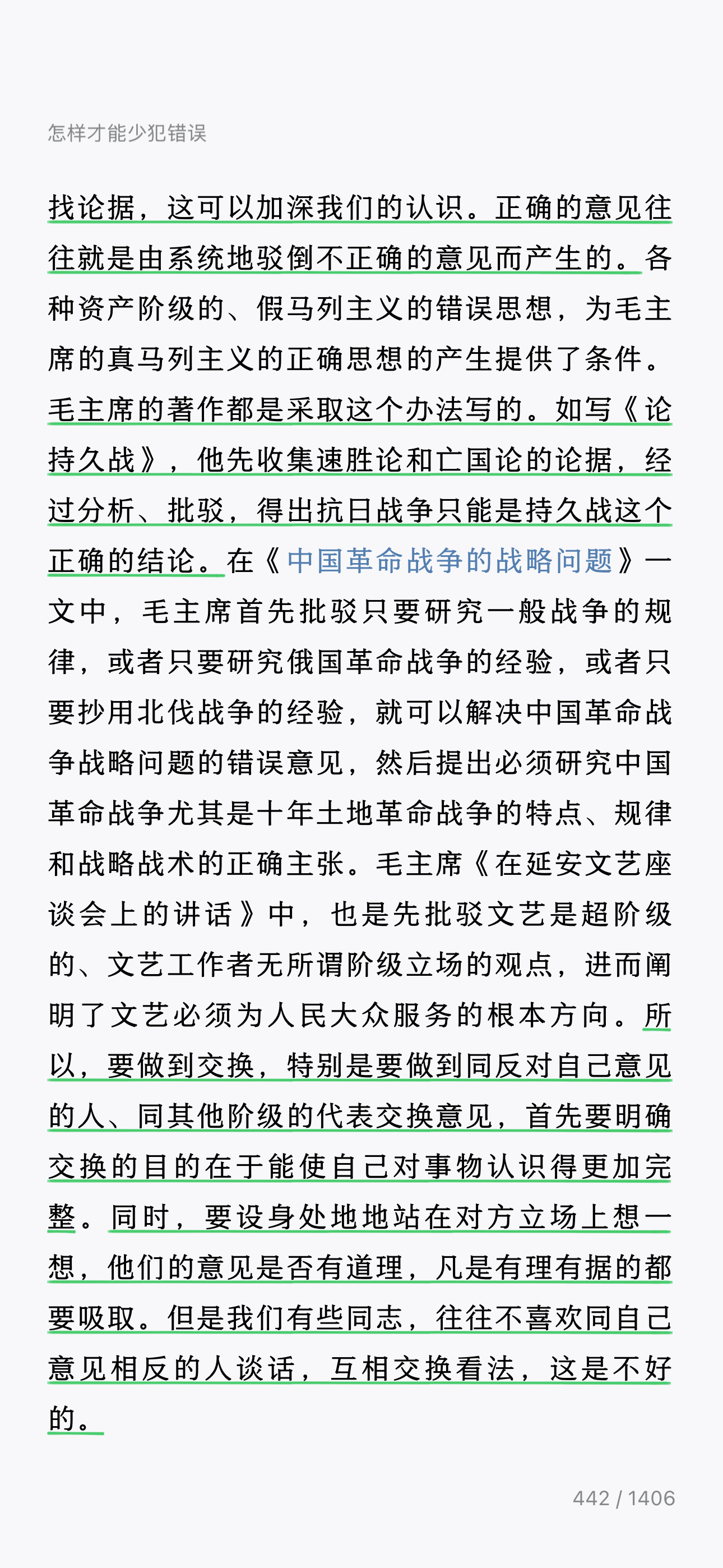 怎样才能少犯错误

找论据，这可以加深我们的认识。正确的意见往往就是由系统地驳倒不正确的意见而产生的。各种资产阶级的、假马列主义的错误思想，为毛主席的真马列主义的正确思想的产生提供了条件。毛主席的著作都是采取这个办法写的。如写《论持久战》，他先收集速胜论和亡国论的论据，经过分析、批驳，得出抗日战争只能是持久战这个正确的结论。在《中国革命战争的战略问题》一文中，毛主席首先批驳只要研究一般战争的规律，或者只要研究俄国革命战争的经验，或者只要抄用北伐战争的经验，就可以解决中国革命战争战略问题的错误意见，然后提出必须研究中国革命战争尤其是十年土地革命战争的特点、规律和战略战术的正确主张。毛主席《在延安文艺座谈会上的讲话》中，也是先批驳文艺是超阶级的、文艺工作者无所谓阶级立场的观点，进而阐明了文艺必须为人民大众服务的根本方向。所以，要做到交换，特别是要做到同反对自己意见的人、同其他阶级的代表交换意见，首先要明确交换的目的在于能使自己对事物认识得更加完整。同时，要设身处地地站在对方立场上想一想，他们的意见是否有道理，凡是有理有据的都要吸取。但是我们有些同志，往往不喜欢同自己意见相反的人谈话，互相交换看法，这是不好的。

442 / 1406